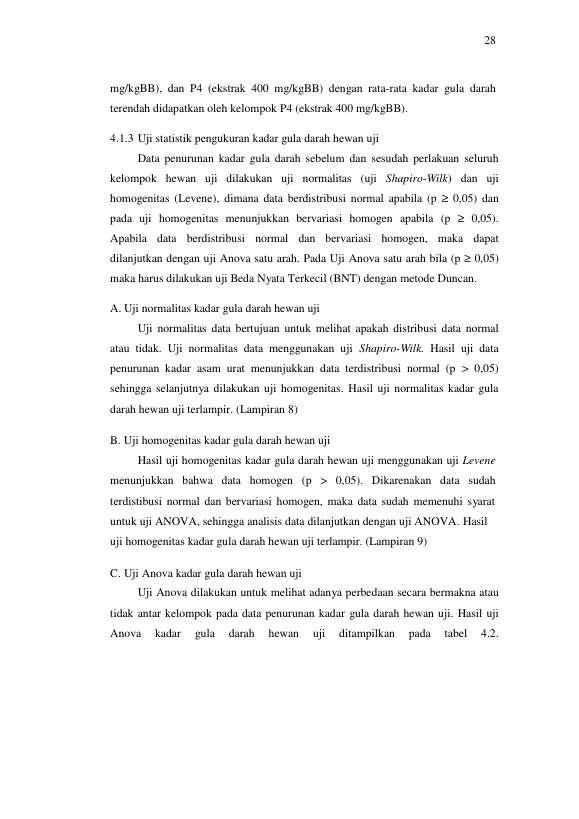 28

mg/kgBB), dan P4 (ekstrak 400 mg/kgBB) dengan rata-rata kadar gula darah terendah didapatkan oleh kelompok P4 (ekstrak 400 mg/kgBB).

4.1.3 Uji statistik pengukuran kadar gula darah hewan uji

Data penurunan kadar gula darah sebelum dan sesudah perlakuan seluruh kelompok hewan uji dilakukan uji normalitas (uji Shapiro-Wilk) dan uji homogenitas (Levene), dimana data berdistribusi normal apabila (p ≥ 0,05) dan pada uji homogenitas menunjukkan bervariasi homogen apabila (p ≥ 0,05). Apabila data berdistribusi normal dan bervariasi homogen, maka dapat dilanjutkan dengan uji Anova satu arah. Pada Uji Anova satu arah bila (p ≥ 0,05) maka harus dilakukan uji Beda Nyata Terkecil (BNT) dengan metode Duncan.

A. Uji normalitas kadar gula darah hewan uji

Uji normalitas data bertujuan untuk melihat apakah distribusi data normal atau tidak. Uji normalitas data menggunakan uji Shapiro-Wilk. Hasil uji data penurunan kadar asam urat menunjukkan data terdistribusi normal (p > 0,05) sehingga selanjutnya dilakukan uji homogenitas. Hasil uji normalitas kadar gula darah hewan uji terlampir. (Lampiran 8)

B. Uji homogenitas kadar gula darah hewan uji

Hasil uji homogenitas kadar gula darah hewan uji menggunakan uji Levene menunjukkan bahwa data homogen (p > 0,05). Dikarenakan data sudah terdistibusi normal dan bervariasi homogen, maka data sudah memenuhi syarat untuk uji ANOVA, sehingga analisis data dilanjutkan dengan uji ANOVA. Hasil uji homogenitas kadar gula darah hewan uji terlampir. (Lampiran 9)

C. Uji Anova kadar gula darah hewan uji

Uji Anova dilakukan untuk melihat adanya perbedaan secara bermakna atau tidak antar kelompok pada data penurunan kadar gula darah hewan uji. Hasil uji Anova kadar gula darah hewan uji ditampilkan pada tabel 4.2.